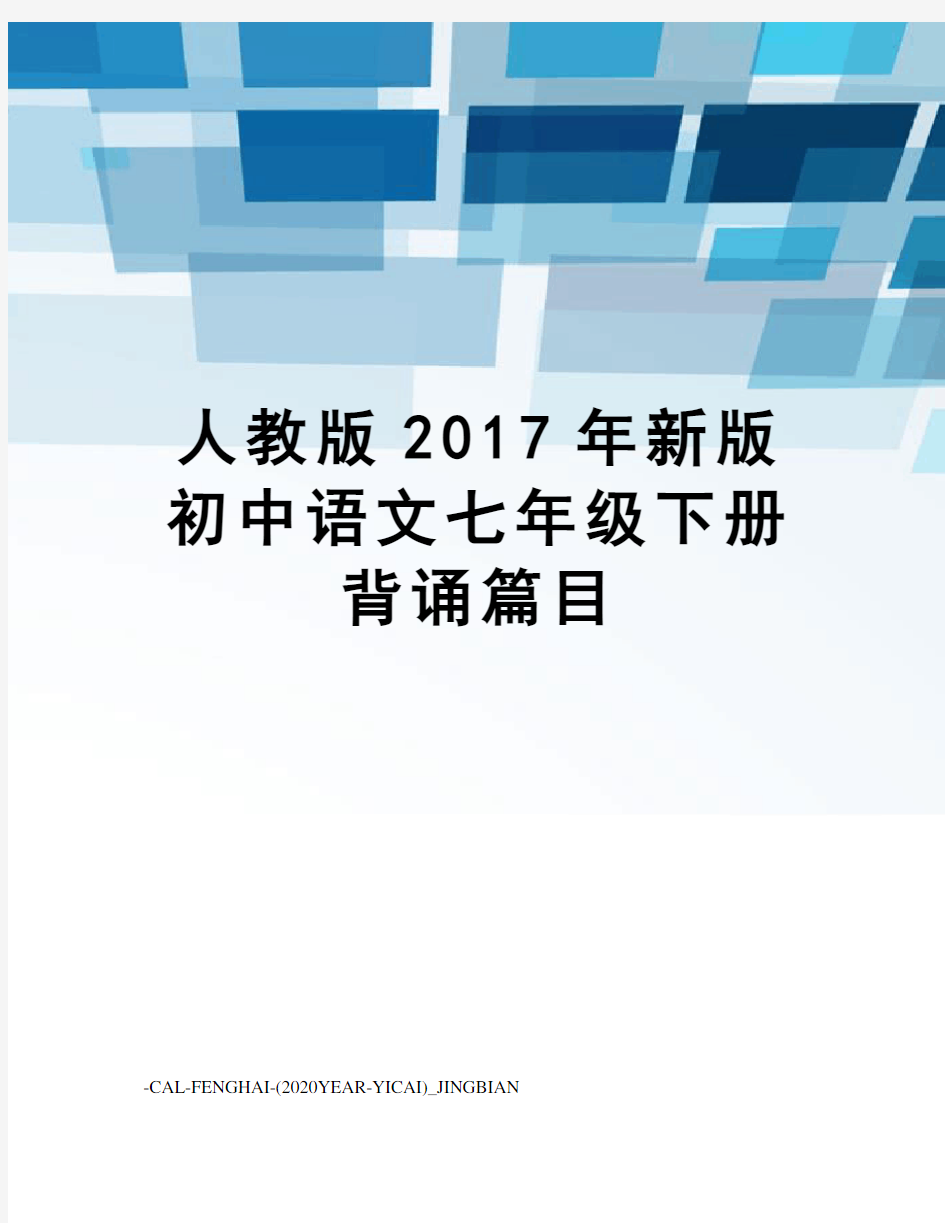 人教版2017年新版初中语文七年级下册背诵篇目

-CAL-FENGHAI-(2020YEAR-YICAI)_JINGBIAN